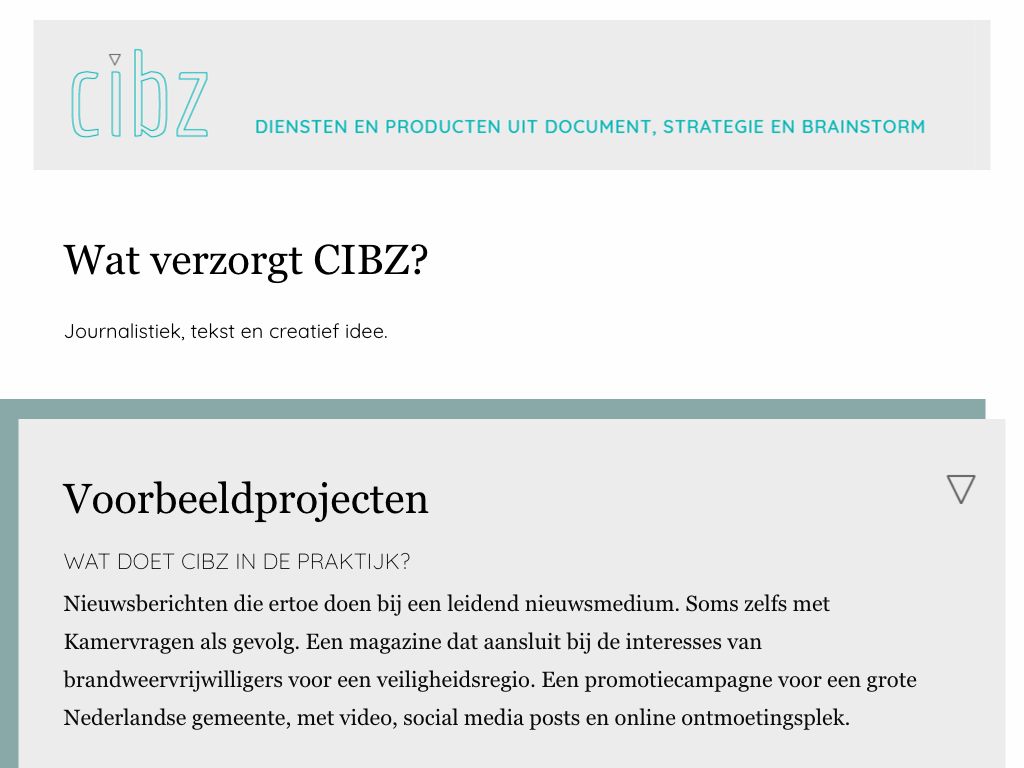 cibz

DIENSTEN EN PRODUCTEN UIT DOCUMENT, STRATEGIE EN BRAINSTORM

Wat verzorgt CIBZ?

Journalistiek, tekst en creatief idee.

Voorbeeldprojecten

WAT DOET CIBZ IN DE PRAKTIJK?

Nieuwsberichten die ertoe doen bij een leidend nieuwsmedium. Soms zelfs met Kamervragen als gevolg. Een magazine dat aansluit bij de interesses van brandweervrijwilligers voor een veiligheidsregio. Een promotiecampagne voor een grote Nederlandse gemeente, met video, social media posts en online ontmoetingsplek.